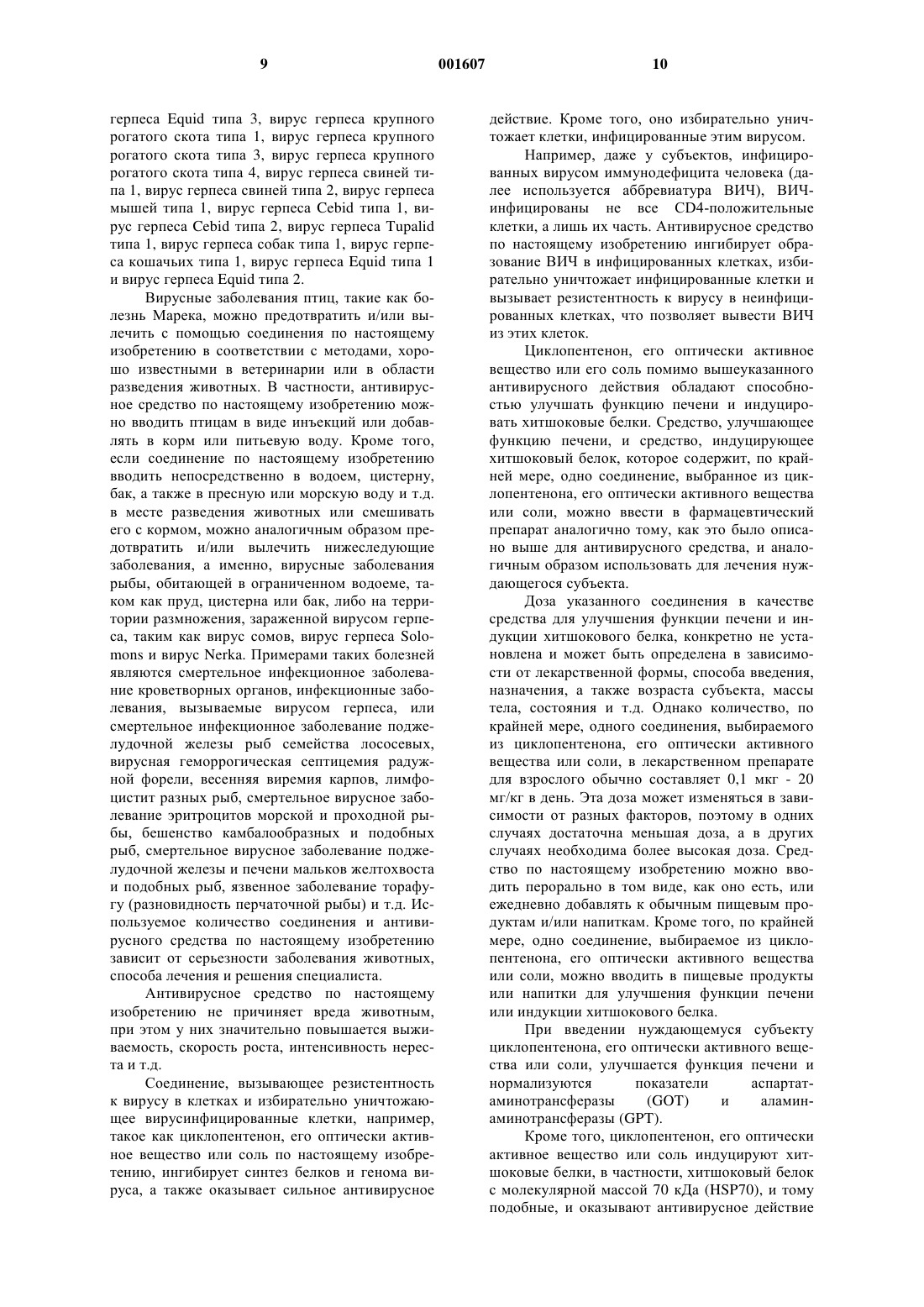 9 001607 10

герпеса Equid типа 3, вирус герпеса крупного рогатого скота типа 1, вирус герпеса крупного рогатого скота типа 3, вирус герпеса крупного рогатого скота типа 4, вирус герпеса свиней типа 1, вирус герпеса свиней типа 2, вирус герпеса мышей типа 1, вирус герпеса Cebid типа 1, вирус герпеса Cebid типа 2, вирус герпеса Tupalid типа 1, вирус герпеса собак типа 1, вирус герпеса кошачьих типа 1, вирус герпеса Equid типа 1 и вирус герпеса Equid типа 2.

Вирусные заболевания птиц, такие как болезнь Марека, можно предотвратить и/или вылечить с помощью соединения по настоящему изобретению в соответствии с методами, хорошо известными в ветеринарии или в области разведения животных. В частности, антивирусное средство по настоящему изобретению можно вводить птицам в виде инъекций или добавлять в корм или питьевую воду. Кроме того, если соединение по настоящему изобретению вводить непосредственно в водоем, цистерну, бак, а также в пресную или морскую воду и т.д. в месте разведения животных или смешивать его с кормом, можно аналогичным образом предотвратить и/или вылечить нижеследующие заболевания, а именно, вирусные заболевания рыбы, обитающей в ограниченном водоеме, таком как пруд, цистерна или бак, либо на территории размножения, зараженной вирусом герпеса, таким как вирус сомов, вирус герпеса Solomons и вирус Nerka. Примерами таких болезней являются смертельное инфекционное заболевание кроветворных органов, инфекционные заболевания, вызываемые вирусом герпеса, или смертельное инфекционное заболевание поджелудочной железы рыб семейства лососевых, вирусная геморрогическая септицемия радужной форели, весенняя виремия карпов, лимфоцистит разных рыб, смертельное вирусное заболевание эритроцитов морской и проходной рыбы, бешенство камбалообразных и подобных рыб, смертельное вирусное заболевание поджелудочной железы и печени мальков желтохвоста и подобных рыб, язвенное заболевание торафугу (разновидность перчаточной рыбы) и т.д. Используемое количество соединения и антивирусного средства по настоящему изобретению зависит от серьезности заболевания животных, способа лечения и решения специалиста.

Антивирусное средство по настоящему изобретению не причиняет вреда животным, при этом у них значительно повышается выживаемость, скорость роста, интенсивность нереста и т.д.

Соединение, вызывающее резистентность к вирусу в клетках и избирательно уничтожающее вирусинфицированные клетки, например, такое как циклопентенон, его оптически активное вещество или соль по настоящему изобретению, ингибирует синтез белков и генома вируса, а также оказывает сильное антивирусное действие. Кроме того, оно избирательно уничтожает клетки, инфицированные этим вирусом.

Например, даже у субъектов, инфицированных вирусом иммунодефицита человека (далее используется аббревиатура ВИЧ), ВИЧ-инфицированы не все CD4-положительные клетки, а лишь их часть. Антивирусное средство по настоящему изобретению ингибирует образование ВИЧ в инфицированных клетках, избирательно уничтожает инфицированные клетки и вызывает резистентность к вирусу в неинфицированных клетках, что позволяет вывести ВИЧ из этих клеток.

Циклопентенон, его оптически активное вещество или его соль помимо вышеуказанного антивирусного действия обладают способностью улучшать функцию печени и индуцировать хитшоковые белки. Средство, улучшающее функцию печени, и средство, индуцирующее хитшоковый белок, которое содержит, по крайней мере, одно соединение, выбранное из циклопентенона, его оптически активного вещества или соли, можно ввести в фармацевтический препарат аналогично тому, как это было описано выше для антивирусного средства, и аналогичным образом использовать для лечения нуждающегося субъекта.

Доза указанного соединения в качестве средства для улучшения функции печени и индукции хитшокового белка, конкретно не установлена и может быть определена в зависимости от лекарственной формы, способа введения, назначения, а также возраста субъекта, массы тела, состояния и т.д. Однако количество, по крайней мере, одного соединения, выбираемого из циклопентенона, его оптически активного вещества или соли, в лекарственном препарате для взрослого обычно составляет 0,1 мкг - 20 мг/кг в день. Эта доза может изменяться в зависимости от разных факторов, поэтому в одних случаях достаточна меньшая доза, а в других случаях необходима более высокая доза. Средство по настоящему изобретению можно вводить перорально в том виде, как оно есть, или ежедневно добавлять к обычным пищевым продуктам и/или напиткам. Кроме того, по крайней мере, одно соединение, выбираемое из циклопентенона, его оптически активного вещества или соли, можно вводить в пищевые продукты или напитки для улучшения функции печени или индукции хитшокового белка.

При введении нуждающемуся субъекту циклопентенона, его оптически активного вещества или соли, улучшается функция печени и нормализуются показатели аспартатаминотрансферазы (GOT) и аламинаминотрансферазы (GPT).

Кроме того, циклопентенон, его оптически активное вещество или соль индуцируют хитшоковые белки, в частности, хитшоковый белок с молекулярной массой 70 кДа (HSP70), и тому подобные, и оказывают антивирусное действие